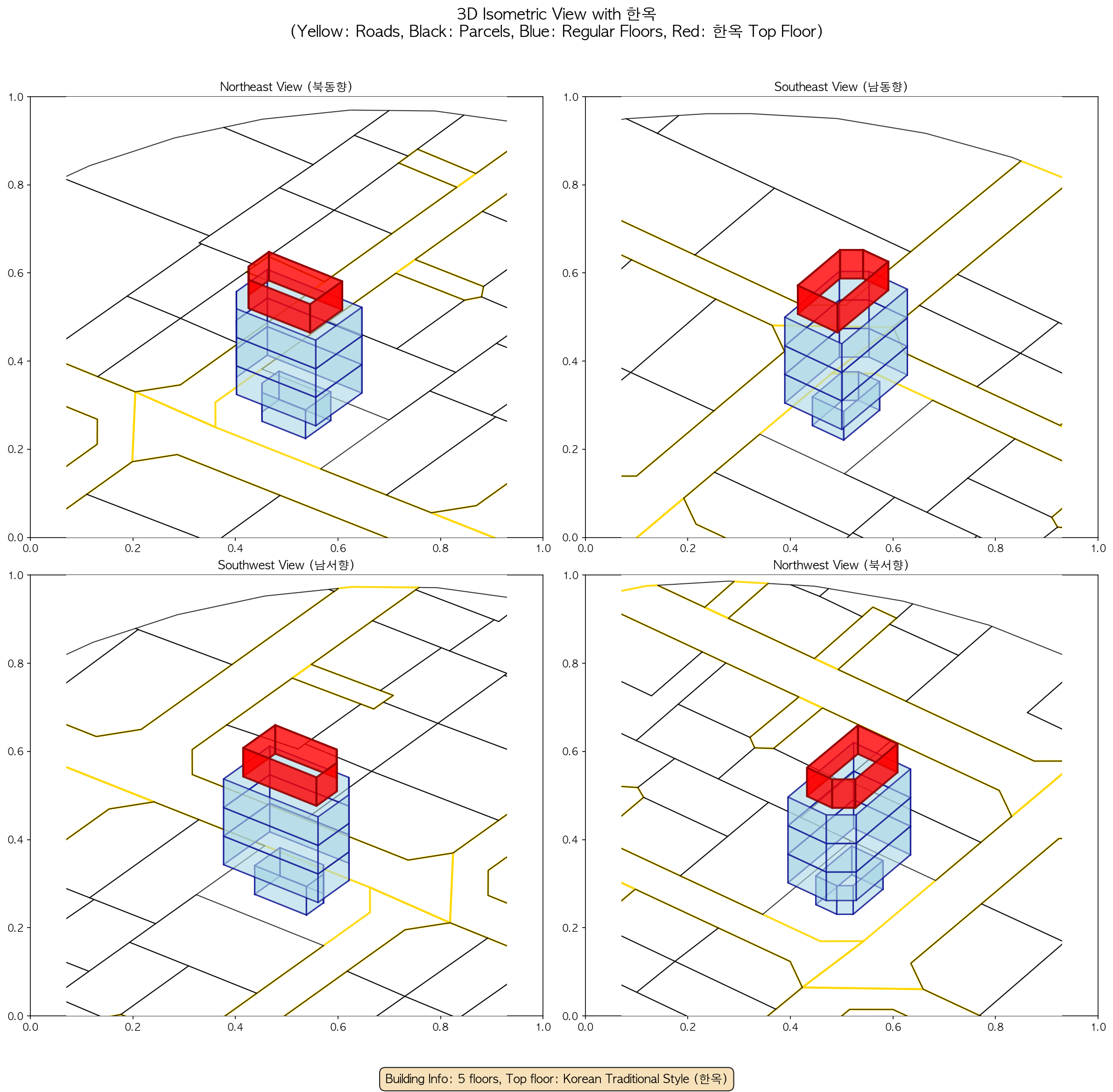 3D Isometric View with 한옥
(Yellow: Roads, Black: Parcels, Blue: Regular Floors, Red: 한옥 Top Floor)

Northeast View (북동향)

1.0
0.8
0.6
0.4
0.2
0.0
0.0 0.2 0.4 0.6 0.8 1.0

Southeast View (남동향)

1.0
0.8
0.6
0.4
0.2
0.0
0.0 0.2 0.4 0.6 0.8 1.0

Southwest View (남서향)

1.0
0.8
0.6
0.4
0.2
0.0
0.0 0.2 0.4 0.6 0.8 1.0

Northwest View (북서향)

1.0
0.8
0.6
0.4
0.2
0.0
0.0 0.2 0.4 0.6 0.8 1.0

Building Info: 5 floors, Top floor: Korean Traditional Style (한옥)